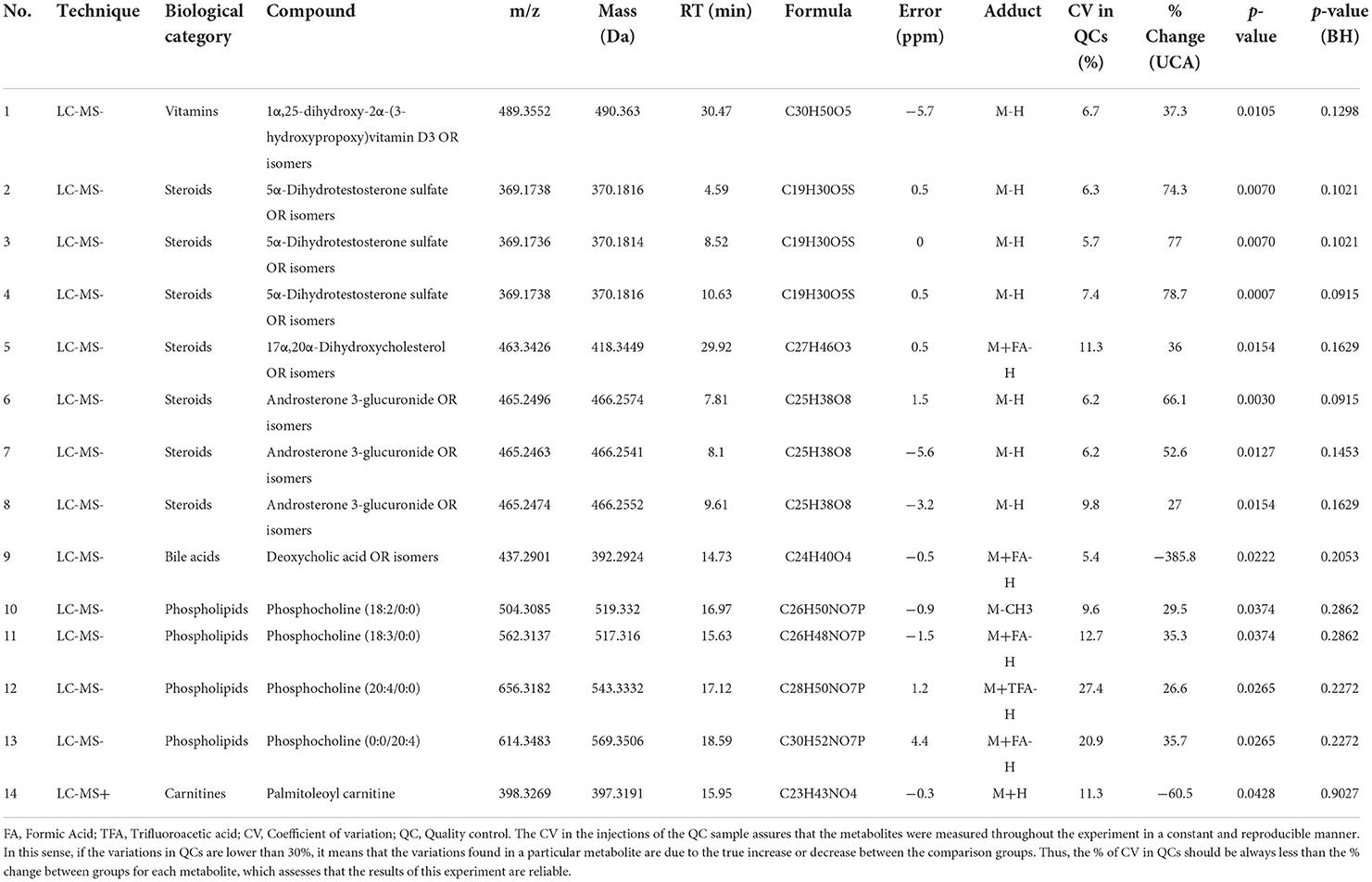 | No. | Technique | Biological category | Compound | m/z | Mass (Da) | RT (min) | Formula | Error (ppm) | Adduct | CV in QCs (%) | % Change (UCA) | p-value | p-value (BH) |
|---|---|---|---|---|---|---|---|---|---|---|---|---|---|
| 1 | LC-MS- | Vitamins | 1α,25-dihydroxy-2α-(3-hydroxypropoxy)vitamin D3 OR isomers | 489.3552 | 490.363 | 30.47 | C30H50O5 | −5.7 | M-H | 6.7 | 37.3 | 0.0105 | 0.1298 |
| 2 | LC-MS- | Steroids | 5α-Dihydrotestosterone sulfate OR isomers | 369.1738 | 370.1816 | 4.59 | C19H30O5S | 0.5 | M-H | 6.3 | 74.3 | 0.0070 | 0.1021 |
| 3 | LC-MS- | Steroids | 5α-Dihydrotestosterone sulfate OR isomers | 369.1736 | 370.1814 | 8.52 | C19H30O5S | 0 | M-H | 5.7 | 77 | 0.0070 | 0.1021 |
| 4 | LC-MS- | Steroids | 5α-Dihydrotestosterone sulfate OR isomers | 369.1738 | 370.1816 | 10.63 | C19H30O5S | 0.5 | M-H | 7.4 | 78.7 | 0.0007 | 0.0915 |
| 5 | LC-MS- | Steroids | 17α,20α-Dihydroxycholesterol OR isomers | 463.3426 | 418.3449 | 29.92 | C27H46O3 | 0.5 | M+FA-H | 11.3 | 36 | 0.0154 | 0.1629 |
| 6 | LC-MS- | Steroids | Androsterone 3-glucuronide OR isomers | 465.2496 | 466.2574 | 7.81 | C25H38O8 | 1.5 | M-H | 6.2 | 66.1 | 0.0030 | 0.0915 |
| 7 | LC-MS- | Steroids | Androsterone 3-glucuronide OR isomers | 465.2463 | 466.2541 | 8.1 | C25H38O8 | −5.6 | M-H | 6.2 | 52.6 | 0.0127 | 0.1453 |
| 8 | LC-MS- | Steroids | Androsterone 3-glucuronide OR isomers | 465.2474 | 466.2552 | 9.61 | C25H38O8 | −3.2 | M-H | 9.8 | 27 | 0.0154 | 0.1629 |
| 9 | LC-MS- | Bile acids | Deoxycholic acid OR isomers | 437.2901 | 392.2924 | 14.73 | C24H40O4 | −0.5 | M+FA-H | 5.4 | −385.8 | 0.0222 | 0.2053 |
| 10 | LC-MS- | Phospholipids | Phosphocholine (18:2/0:0) | 504.3085 | 519.332 | 16.97 | C26H50NO7P | −0.9 | M-CH3 | 9.6 | 29.5 | 0.0374 | 0.2862 |
| 11 | LC-MS- | Phospholipids | Phosphocholine (18:3/0:0) | 562.3137 | 517.316 | 15.63 | C26H48NO7P | −1.5 | M+FA-H | 12.7 | 35.3 | 0.0374 | 0.2862 |
| 12 | LC-MS- | Phospholipids | Phosphocholine (20:4/0:0) | 656.3182 | 543.3332 | 17.12 | C28H50NO7P | 1.2 | M+TFA-H | 27.4 | 26.6 | 0.0265 | 0.2272 |
| 13 | LC-MS- | Phospholipids | Phosphocholine (0:0/20:4) | 614.3483 | 569.3506 | 18.59 | C30H52NO7P | 4.4 | M+FA-H | 20.9 | 35.7 | 0.0265 | 0.2272 |
| 14 | LC-MS+ | Carnitines | Palmitoleoyl carnitine | 398.3269 | 397.3191 | 15.95 | C23H43NO4 | −0.3 | M+H | 11.3 | −60.5 | 0.0428 | 0.9027 |

FA, Formic Acid; TFA, Trifluoroacetic acid; CV, Coefficient of variation; QC, Quality control. The CV in the injections of the QC sample assures that the metabolites were measured throughout the experiment in a constant and reproducible manner. In this sense, if the variations in QCs are lower than 30%, it means that the variations found in a particular metabolite are due to the true increase or decrease between the comparison groups. Thus, the % of CV in QCs should be always less than the % change between groups for each metabolite, which assesses that the results of this experiment are reliable.